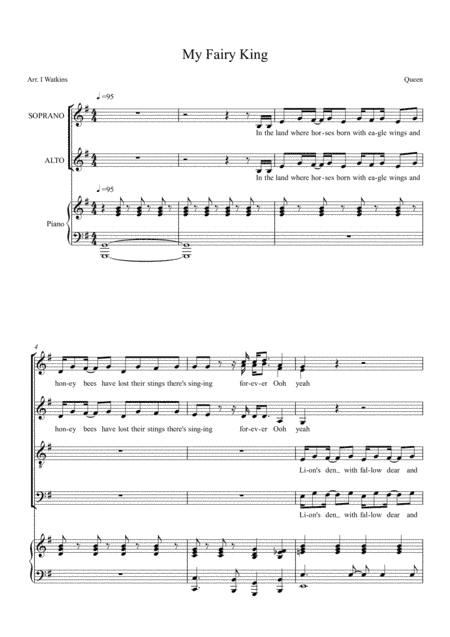 My Fairy King

Arr. I Watkins

Queen

♩=95

SOPRANO

In the land where hor-ses born with ea-gle wings and

ALTO

In the land where hor-ses born with ea-gle wings and

♩=95

Piano

4

hon-ey bees have lost their stings there's sing-ing for-ev-er Ooh yeah

hon-ey bees have lost their stings there's sing-ing for-ev-er Ooh yeah

Li-on's den_ with fal-low dear and

Li-on's den_ with fal-low dear and